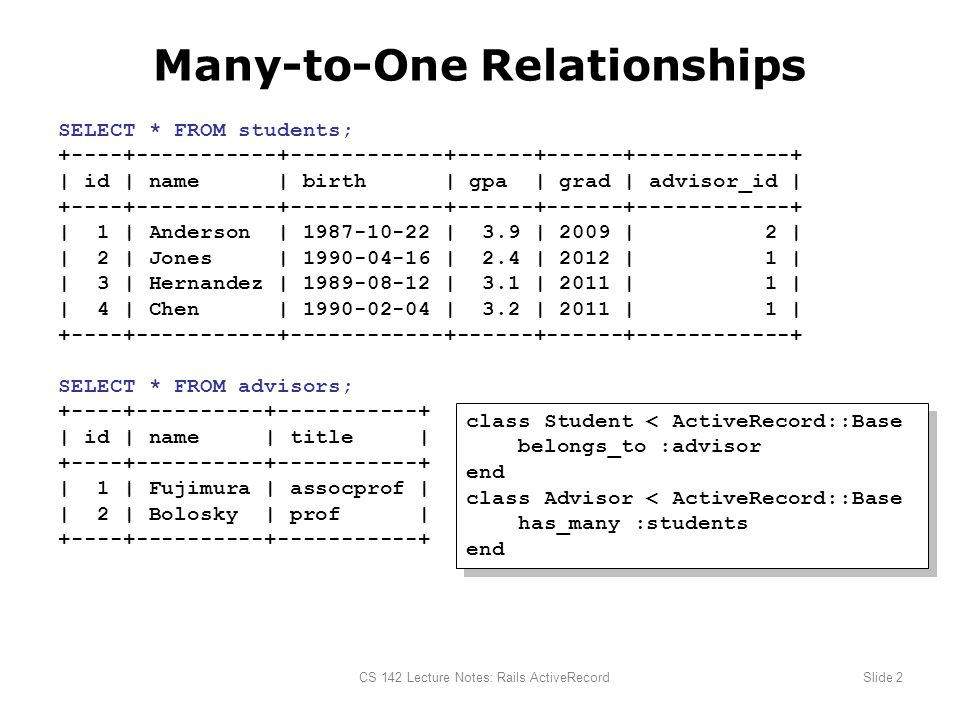 Many-to-One Relationships

SELECT * FROM students;

| id | name | birth | gpa | grad | advisor_id |
|---|---|---|---|---|---|
| 1 | Anderson | 1987-10-22 | 3.9 | 2009 | 2 |
| 2 | Jones | 1990-04-16 | 2.4 | 2012 | 1 |
| 3 | Hernandez | 1989-08-12 | 3.1 | 2011 | 1 |
| 4 | Chen | 1990-02-04 | 3.2 | 2011 | 1 |

SELECT * FROM advisors;

| id | name | title |
|---|---|---|
| 1 | Fujimura | assocprof |
| 2 | Bolosky | prof |

class Student < ActiveRecord::Base
belongs_to :advisor
end
class Advisor < ActiveRecord::Base
has_many :students
end

CS 142 Lecture Notes: Rails ActiveRecord

Slide 2